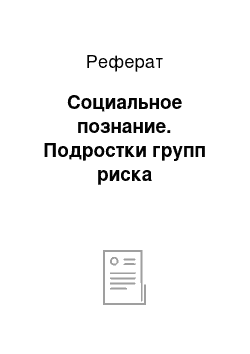 Реферат

Социальное познание. Подростки групп риска